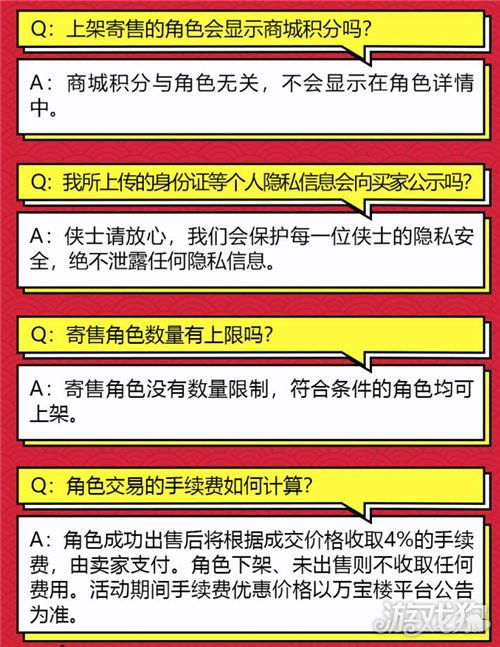 Q：上架寄售的角色会显示商城积分吗？

A：商城积分与角色无关，不会显示在角色详情中。

Q：我所上传的身份证等个人隐私信息会向买家公示吗？

A：侠士请放心，我们会保护每一位侠士的隐私安全，绝不泄露任何隐私信息。

Q：寄售角色数量有上限吗？

A：寄售角色没有数量限制，符合条件的角色均可上架。

Q：角色交易的手续费如何计算？

A：角色成功出售后将根据成交价格收取4%的手续费，由卖家支付。角色下架、未出售则不收取任何费用。活动期间手续费优惠价格以万宝楼平台公告为准。

游戏狗